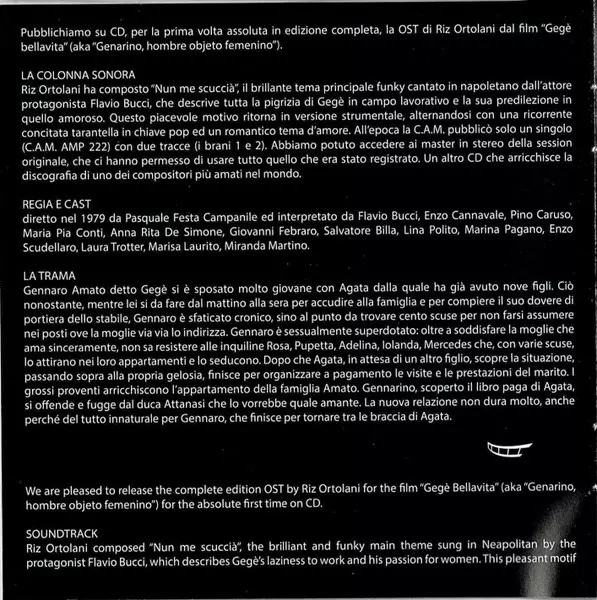 Pubblichiamo su CD, per la prima volta assoluta in edizione completa, la OST di Riz Ortolani dal film "Gegè bellavita" (aka "Genarino, hombre objeto femenino").

LA COLONNA SONORA
Riz Ortolani ha composto "Nun me scuccià", il brillante tema principale funky cantato in napoletano dall'attore protagonista Flavio Bucci, che descrive tutta la pigrizia di Gegè in campo lavorativo e la sua predilezione in quello amoroso. Questo piacevole motivo ritorna in versione strumentale, alternandosi con una ricorrente concitata tarantella in chiave pop ed un romantico tema d'amore. All'epoca la C.A.M. pubblicò solo un singolo (C.A.M. AMP 222) con due tracce (i brani 1 e 2). Abbiamo potuto accedere ai master in stereo della session originale, che ci hanno permesso di usare tutto quello che era stato registrato. Un altro CD che arricchisce la discografia di uno dei compositori più amati nel mondo.

REGIA E CAST
diretto nel 1979 da Pasquale Festa Campanile ed interpretato da Flavio Bucci, Enzo Cannavale, Pino Caruso, Maria Pia Conti, Anna Rita De Simone, Giovanni Febraro, Salvatore Billa, Lina Polito, Marina Pagano, Enzo Scudellaro, Laura Trotter, Marisa Laurito, Miranda Martino.

LA TRAMA
Gennaro Amato detto Gegè si è sposato molto giovane con Agata dalla quale ha già avuto nove figli. Ciò nonostante, mentre lei si da fare dal mattino alla sera per accudire alla famiglia e per compiere il suo dovere di portiera dello stabile, Gennaro è sfaticato cronico, sino al punto da trovare cento scuse per non farsi assumere nei posti ove la moglie via via lo indirizza. Gennaro è sessualmente superdotato: oltre a soddisfare la moglie che ama sinceramente, non sa resistere alle inquiline Rosa, Pupetta, Adelina, Iolanda, Mercedes che, con varie scuse, lo attirano nei loro appartamenti e lo seducono. Dopo che Agata, in attesa di un altro figlio, scopre la situazione, passando sopra alla propria gelosia, finisce per organizzare a pagamento le visite e le prestazioni del marito. I grossi proventi arricchiscono l'appartamento della famiglia Amato. Gennarino, scoperto il libro paga di Agata, si offende e fugge dal duca Attanasi che lo vorrebbe quale amante. La nuova relazione non dura molto, anche perché del tutto innaturale per Gennaro, che finisce per tornare tra le braccia di Agata.

We are pleased to release the complete edition OST by Riz Ortolani for the film "Gegè Bellavita" (aka "Genarino, hombre objeto femenino") for the absolute first time on CD.

SOUNDTRACK
Riz Ortolani composed "Nun me scuccià", the brilliant and funky main theme sung in Neapolitan by the protagonist Flavio Bucci, which describes Gegè's laziness to work and his passion for women. This pleasant motif